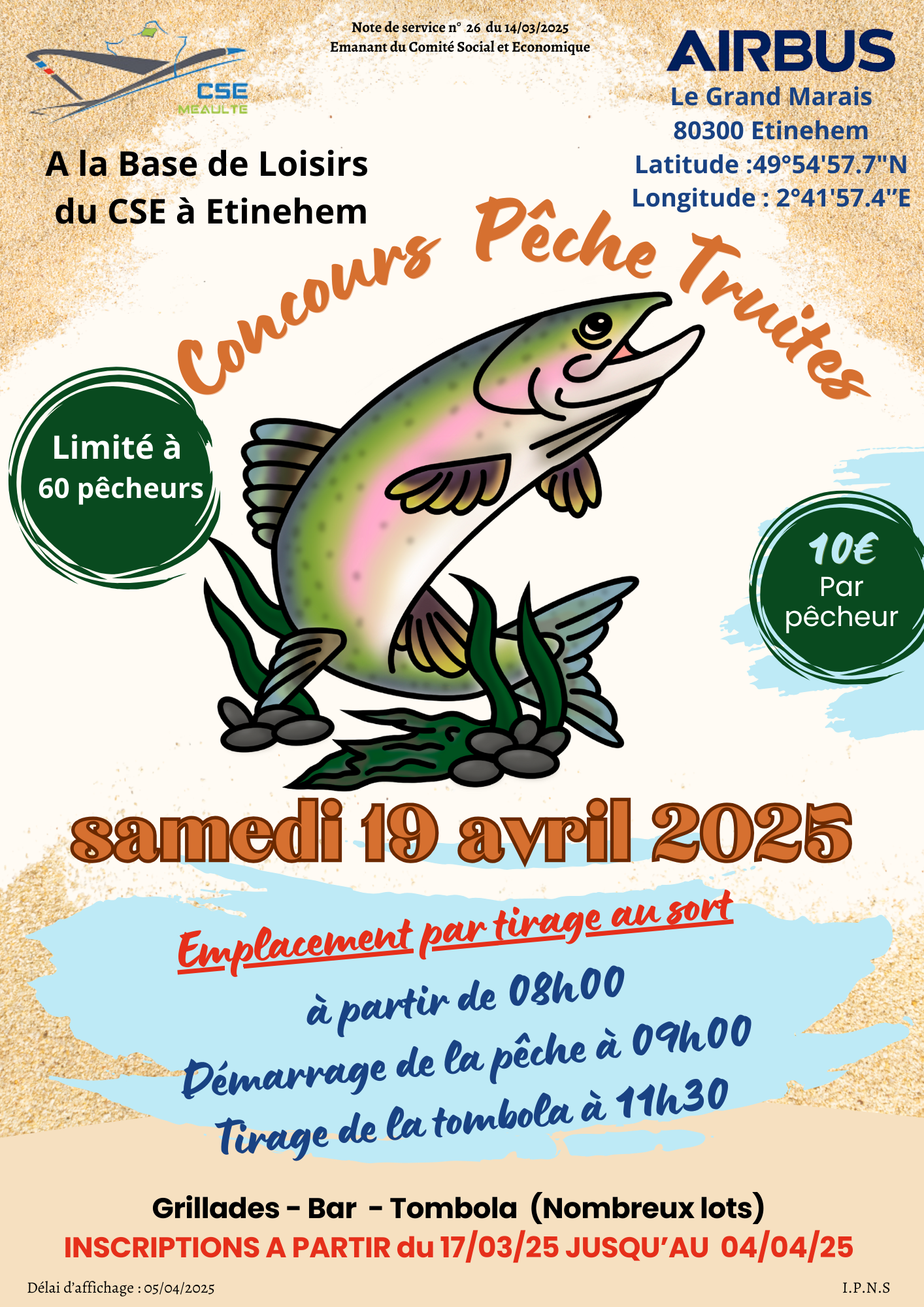 CSE
MEAULTE

Note de service n° 26 du 14/03/2025
Emanant du Comité Social et Economique

AIRBUS
Le Grand Marais
80300 Etinehem
Latitude :49°54'57.7"N
Longitude : 2°41'57.4"E

A la Base de Loisirs du CSE à Etinehem

Concours Pêche Truites

Limité à 60 pêcheurs

10€ Par pêcheur

samedi 19 avril 2025

Emplacement par tirage au sort

à partir de 08h00
Démarrage de la pêche à 09h00
Tirage de la tombola à 11h30

Grillades - Bar - Tombola (Nombreux lots)
INSCRIPTIONS A PARTIR du 17/03/25 JUSQU'AU 04/04/25

Délai d'affichage : 05/04/2025

I.P.N.S